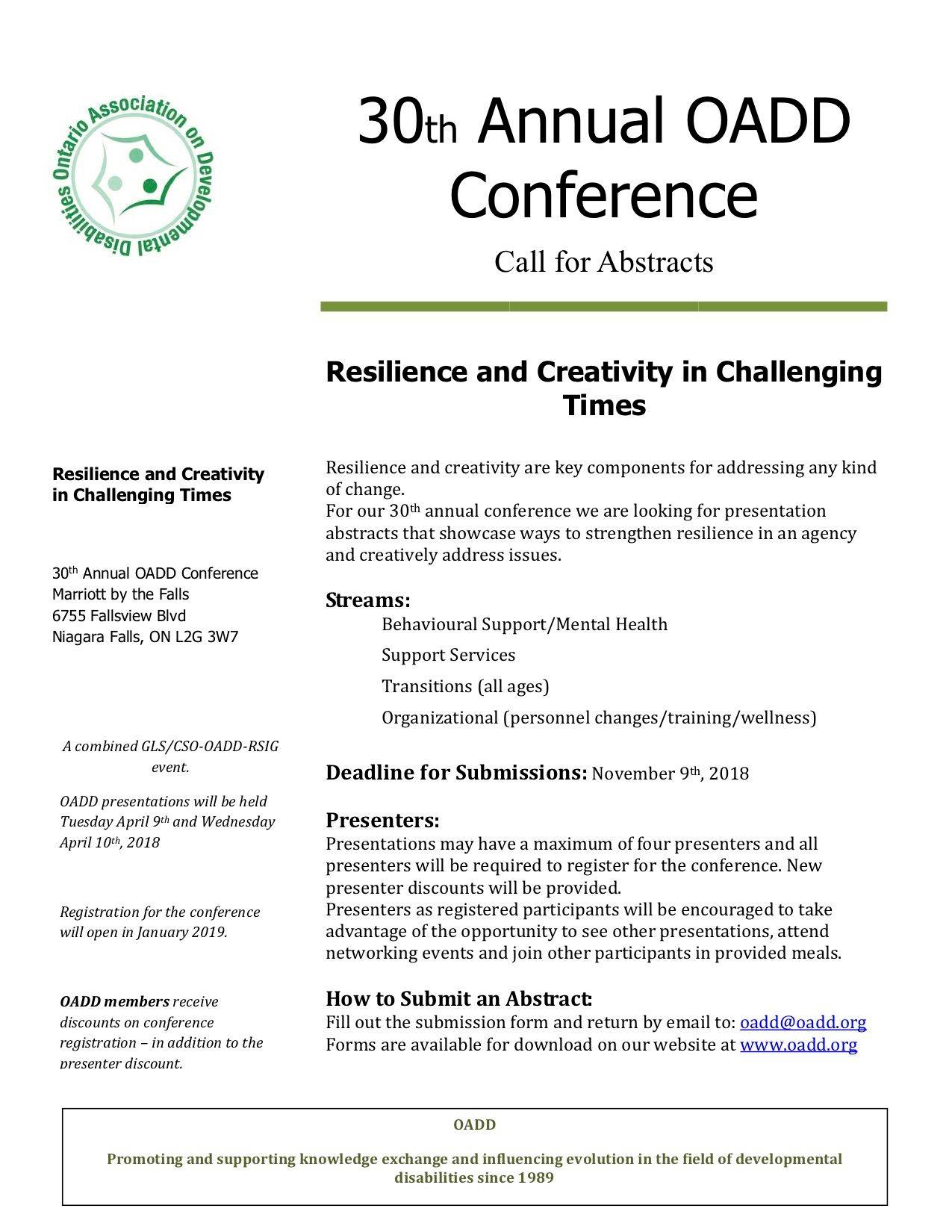 Ontario Association on Developmental Disabilities

30th Annual OADD Conference

Call for Abstracts

Resilience and Creativity in Challenging Times

Resilience and Creativity in Challenging Times

30th Annual OADD Conference
Marriott by the Falls
6755 Fallsview Blvd
Niagara Falls, ON L2G 3W7

A combined GLS/CSO-OADD-RSIG event.

OADD presentations will be held Tuesday April 9th and Wednesday April 10th, 2018

Registration for the conference will open in January 2019.

OADD members receive discounts on conference registration – in addition to the presenter discount.

Resilience and creativity are key components for addressing any kind of change.
For our 30th annual conference we are looking for presentation abstracts that showcase ways to strengthen resilience in an agency and creatively address issues.

Streams:
Behavioural Support/Mental Health
Support Services
Transitions (all ages)
Organizational (personnel changes/training/wellness)

Deadline for Submissions: November 9th, 2018

Presenters:
Presentations may have a maximum of four presenters and all presenters will be required to register for the conference. New presenter discounts will be provided.
Presenters as registered participants will be encouraged to take advantage of the opportunity to see other presentations, attend networking events and join other participants in provided meals.

How to Submit an Abstract:
Fill out the submission form and return by email to: oadd@oadd.org
Forms are available for download on our website at www.oadd.org

OADD

Promoting and supporting knowledge exchange and influencing evolution in the field of developmental disabilities since 1989